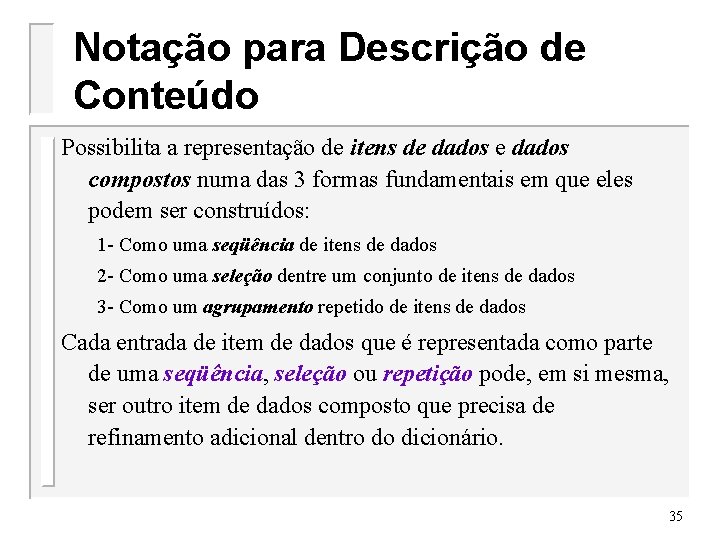 Notação para Descrição de Conteúdo

Possibilita a representação de itens de dados e dados compostos numa das 3 formas fundamentais em que eles podem ser construídos:

1- Como uma seqüência de itens de dados

2- Como uma seleção dentre um conjunto de itens de dados

3- Como um agrupamento repetido de itens de dados

Cada entrada de item de dados que é representada como parte de uma seqüência, seleção ou repetição pode, em si mesma, ser outro item de dados composto que precisa de refinamento adicional dentro do dicionário.

35